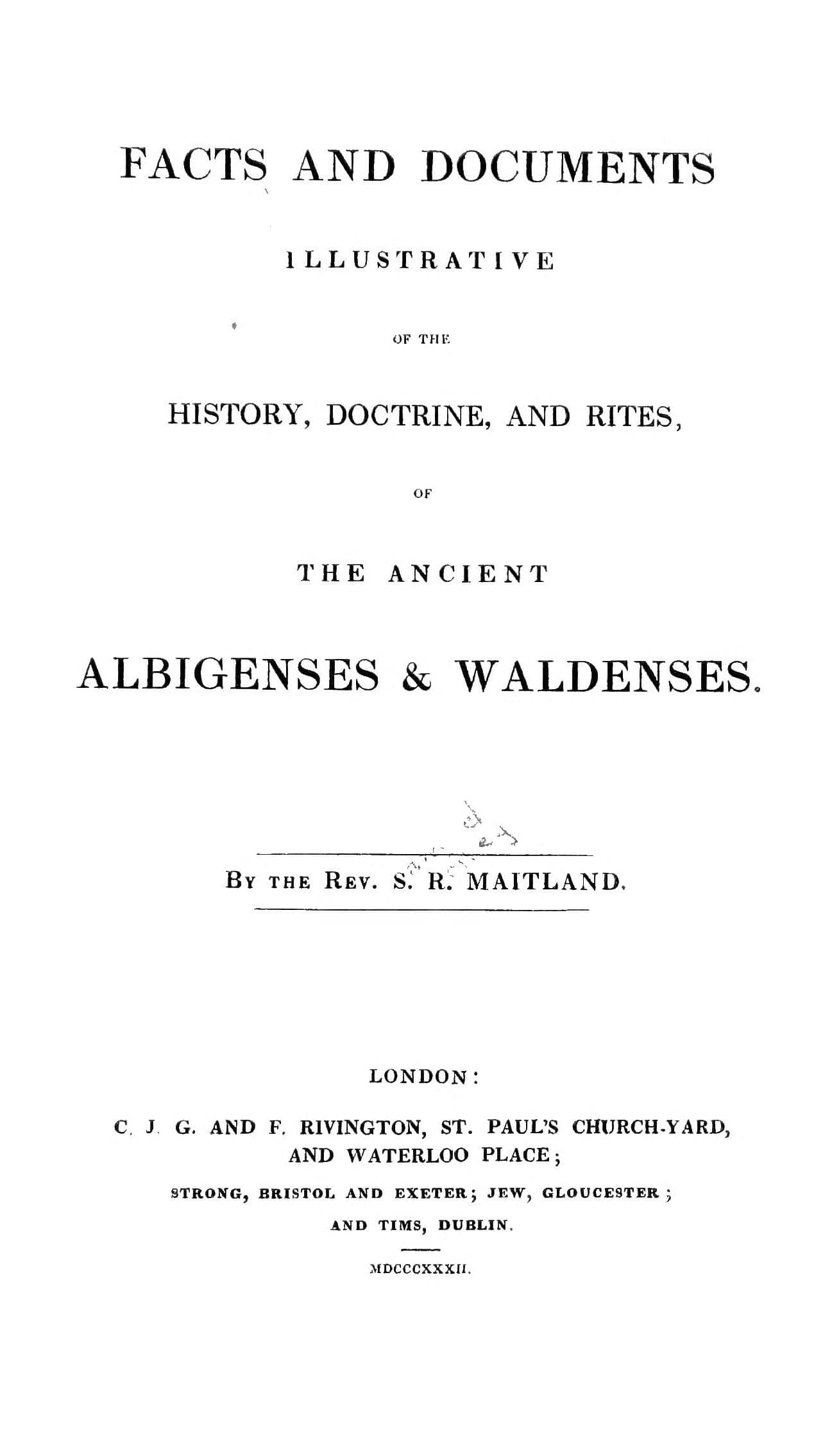 FACTS AND DOCUMENTS

ILLUSTRATIVE

OF THE

HISTORY, DOCTRINE, AND RITES,

OF

THE ANCIENT

ALBIGENSES & WALDENSES.

BY THE REV. S. R. MAITLAND.

LONDON:

C. J. G. AND F. RIVINGTON, ST. PAUL'S CHURCH-YARD, AND WATERLOO PLACE;

STRONG, BRISTOL AND EXETER; JEW, GLOUCESTER;

AND TIMS, DUBLIN.

MDCCCXXXII.